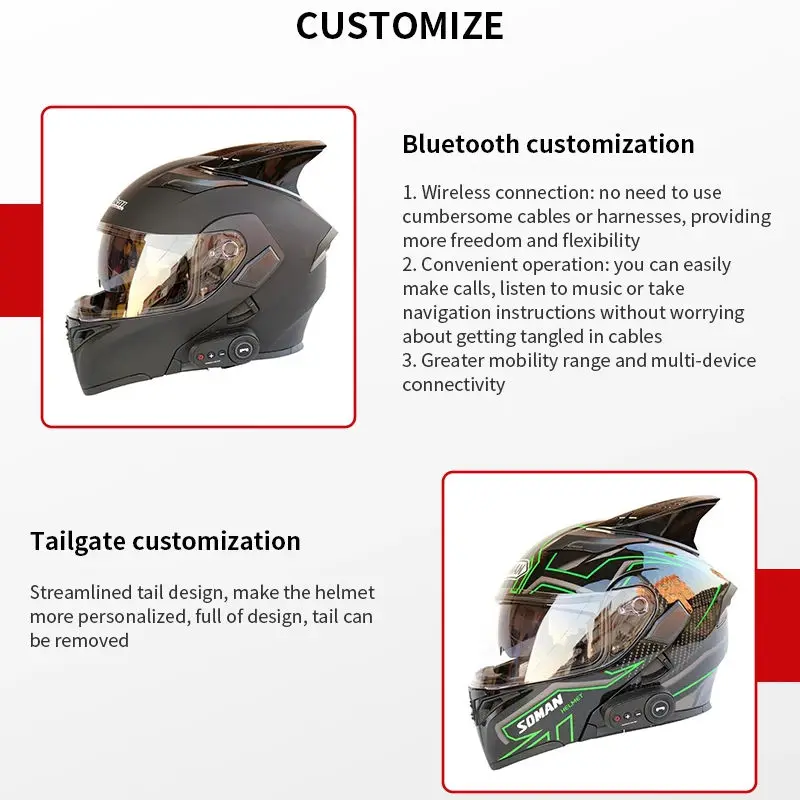 CUSTOMIZE

Bluetooth customization

1. Wireless connection: no need to use cumbersome cables or harnesses, providing more freedom and flexibility
2. Convenient operation: you can easily make calls, listen to music or take navigation instructions without worrying about getting tangled in cables
3. Greater mobility range and multi-device connectivity

Tailgate customization

Streamlined tail design, make the helmet more personalized, full of design, tail can be removed

SOMAN HELMET